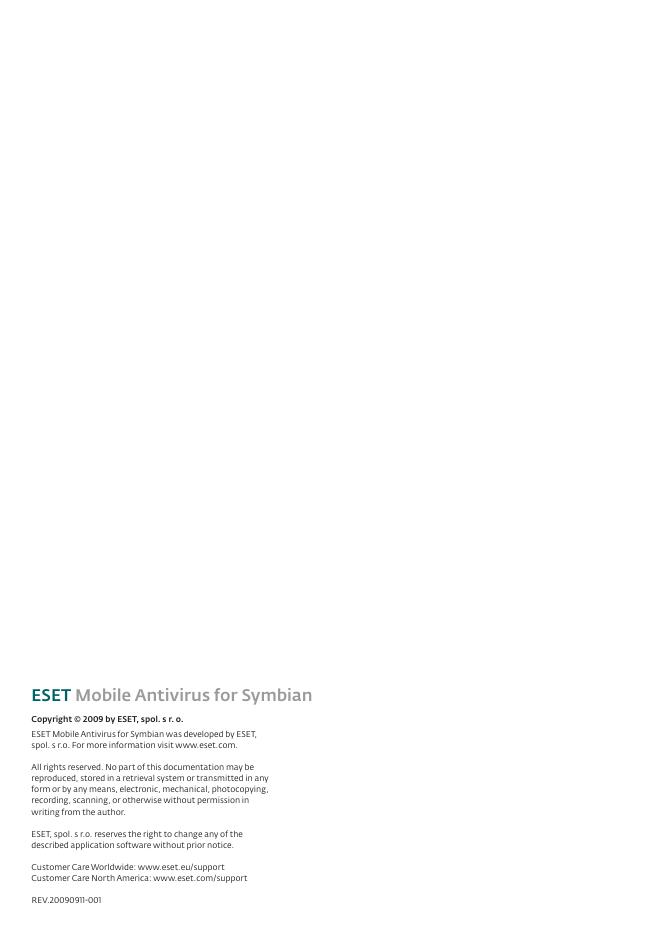 ESET Mobile Antivirus for Symbian

Copyright © 2009 by ESET, spol. s r. o.

ESET Mobile Antivirus for Symbian was developed by ESET, spol. s r.o. For more information visit www.eset.com.

All rights reserved. No part of this documentation may be reproduced, stored in a retrieval system or transmitted in any form or by any means, electronic, mechanical, photocopying, recording, scanning, or otherwise without permission in writing from the author.

ESET, spol. s r.o. reserves the right to change any of the described application software without prior notice.

Customer Care Worldwide: www.eset.eu/support
Customer Care North America: www.eset.com/support

REV.20090911-001